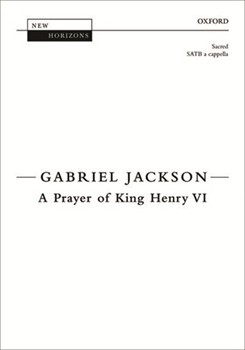 NEW
HORIZONS

OXFORD

Sacred
SATB a cappella

GABRIEL JACKSON
A Prayer of King Henry VI